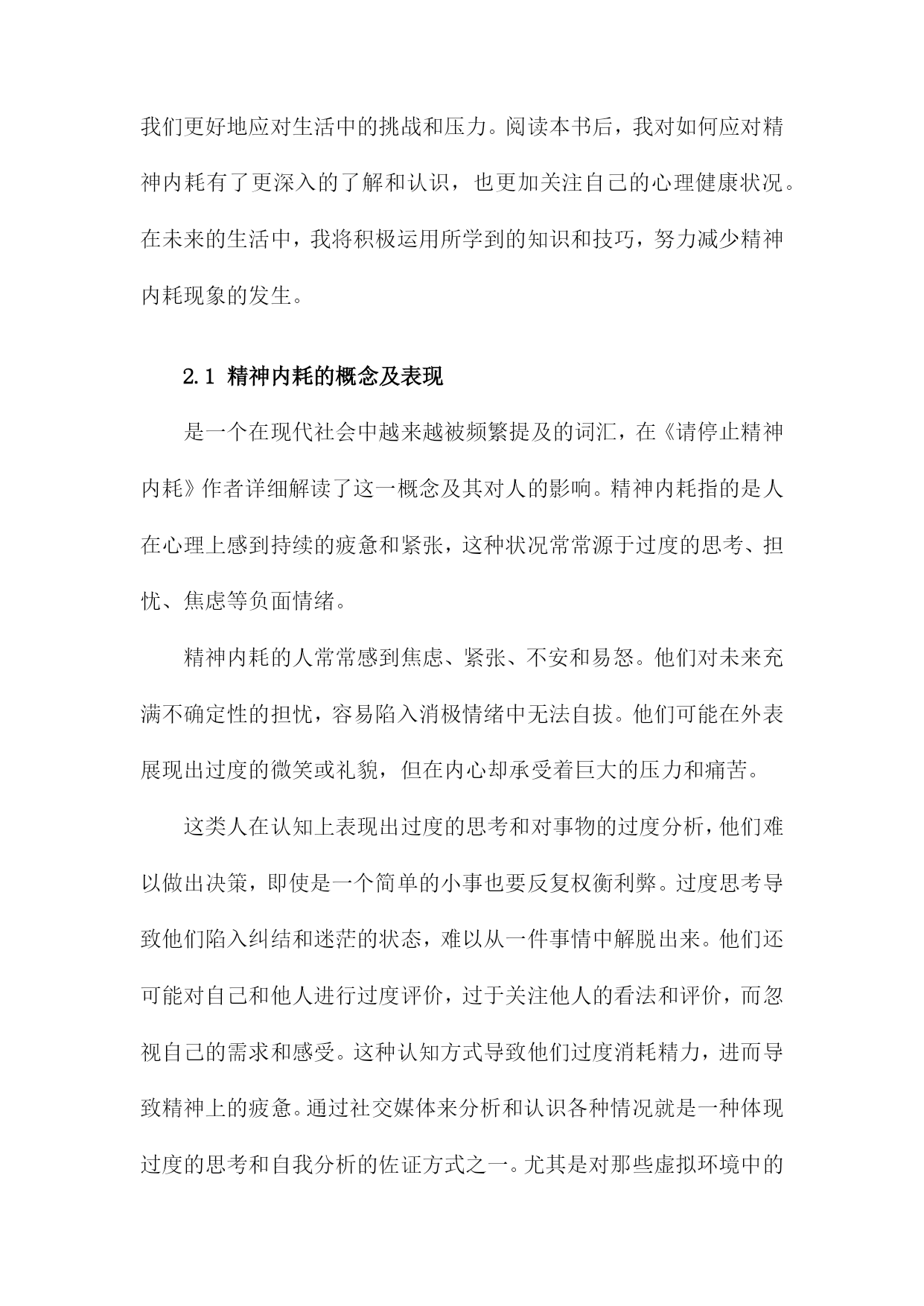 我们更好地应对生活中的挑战和压力。阅读本书后，我对如何应对精神内耗有了更深入的了解和认识，也更加关注自己的心理健康状况。在未来的生活中，我将积极运用所学到的知识和技巧，努力减少精神内耗现象的发生。

2.1 精神内耗的概念及表现

是一个在现代社会中越来越被频繁提及的词汇，在《请停止精神内耗》作者详细解读了这一概念及其对人的影响。精神内耗指的是人在心理上感到持续的疲惫和紧张，这种状况常常源于过度的思考、担忧、焦虑等负面情绪。

精神内耗的人常常感到焦虑、紧张、不安和易怒。他们对未来充满不确定性的担忧，容易陷入消极情绪中无法自拔。他们可能在外表展现出过度的微笑或礼貌，但在内心却承受着巨大的压力和痛苦。

这类人在认知上表现出过度的思考和对事物的过度分析，他们难以做出决策，即使是一个简单的小事也要反复权衡利弊。过度思考导致他们陷入纠结和迷茫的状态，难以从一件事情中解脱出来。他们还可能对自己和他人进行过度评价，过于关注他人的看法和评价，而忽视自己的需求和感受。这种认知方式导致他们过度消耗精力，进而导致精神上的疲惫。通过社交媒体来分析和认识各种情况就是一种体现过度的思考和自我分析的佐证方式之一。尤其是对那些虚拟环境中的